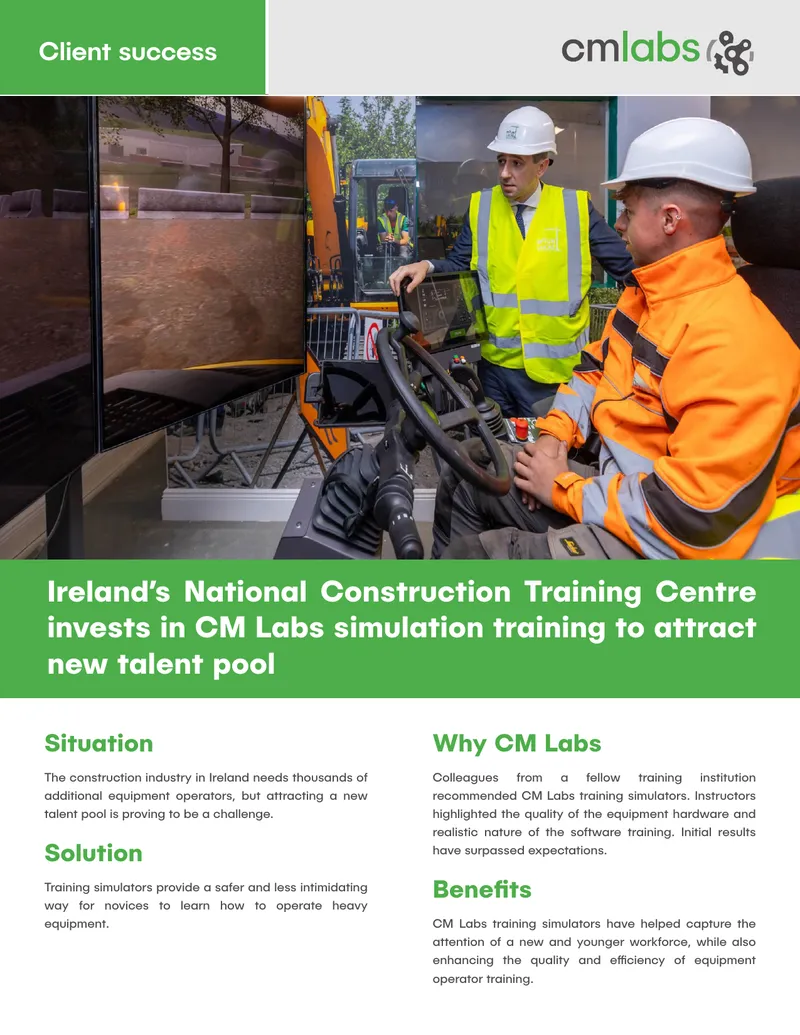 Client success

cmlabs

Ireland's National Construction Training Centre invests in CM Labs simulation training to attract new talent pool

Situation

The construction industry in Ireland needs thousands of additional equipment operators, but attracting a new talent pool is proving to be a challenge.

Solution

Training simulators provide a safer and less intimidating way for novices to learn how to operate heavy equipment.

Why CM Labs

Colleagues from a fellow training institution recommended CM Labs training simulators. Instructors highlighted the quality of the equipment hardware and realistic nature of the software training. Initial results have surpassed expectations.

Benefits

CM Labs training simulators have helped capture the attention of a new and younger workforce, while also enhancing the quality and efficiency of equipment operator training.